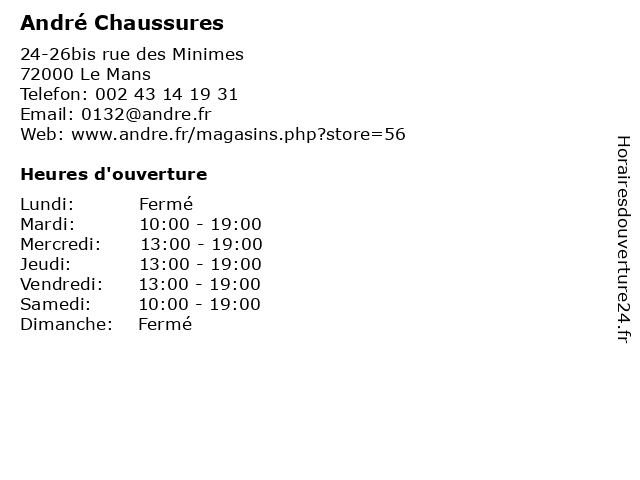 André Chaussures

24-26bis rue des Minimes
72000 Le Mans
Telefon: 002 43 14 19 31
Email: 0132@andre.fr
Web: www.andre.fr/magasins.php?store=56

Heures d'ouverture

| | |
|---|---|
| Lundi: | Fermé |
| Mardi: | 10:00 - 19:00 |
| Mercredi: | 13:00 - 19:00 |
| Jeudi: | 13:00 - 19:00 |
| Vendredi: | 13:00 - 19:00 |
| Samedi: | 10:00 - 19:00 |
| Dimanche: | Fermé |

Horairesdouverture24.fr